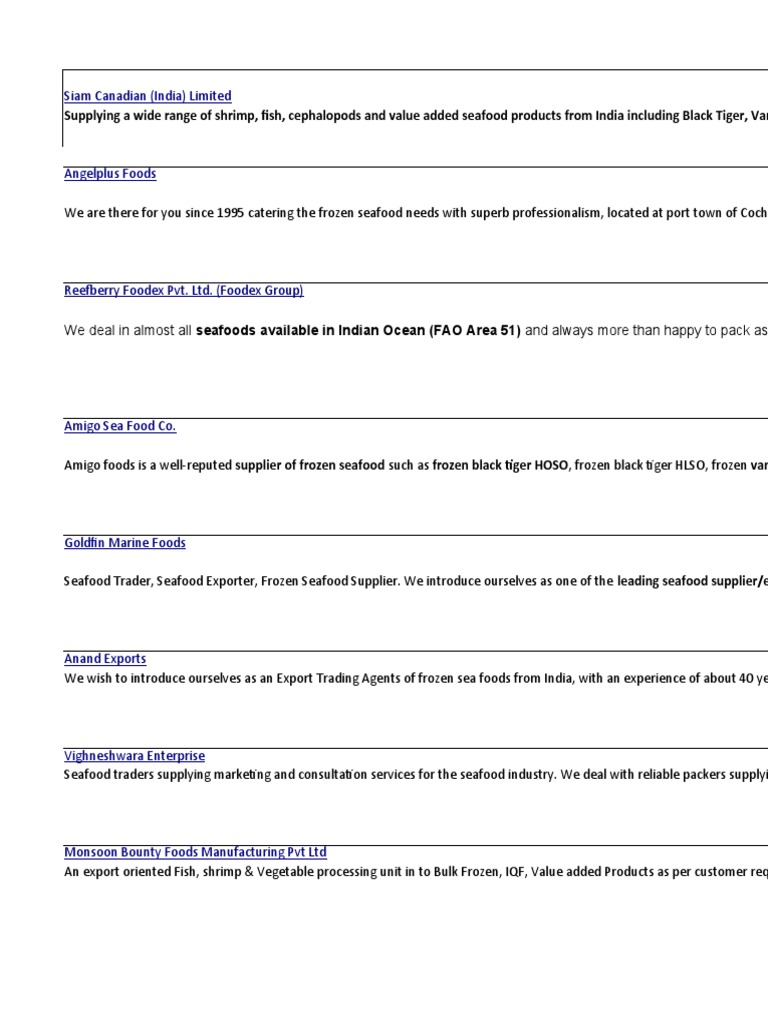 Siam Canadian (India) Limited

Supplying a wide range of shrimp, fish, cephalopods and value added seafood products from India including Black Tiger, Van

Angelplus Foods

We are there for you since 1995 catering the frozen seafood needs with superb professionalism, located at port town of Coch

Reefberry Foodex Pvt. Ltd. (Foodex Group)

We deal in almost all seafoods available in Indian Ocean (FAO Area 51) and always more than happy to pack as

Amigo Sea Food Co.

Amigo foods is a well-reputed supplier of frozen seafood such as frozen black tiger HOSO, frozen black tiger HLSO, frozen van

Goldfin Marine Foods

Seafood Trader, Seafood Exporter, Frozen Seafood Supplier. We introduce ourselves as one of the leading seafood supplier/e

Anand Exports

We wish to introduce ourselves as an Export Trading Agents of frozen sea foods from India, with an experience of about 40 ye

Vighneshwara Enterprise

Seafood traders supplying marketing and consultation services for the seafood industry. We deal with reliable packers supplyi

Monsoon Bounty Foods Manufacturing Pvt Ltd

An export oriented Fish, shrimp & Vegetable processing unit in to Bulk Frozen, IQF, Value added Products as per customer req